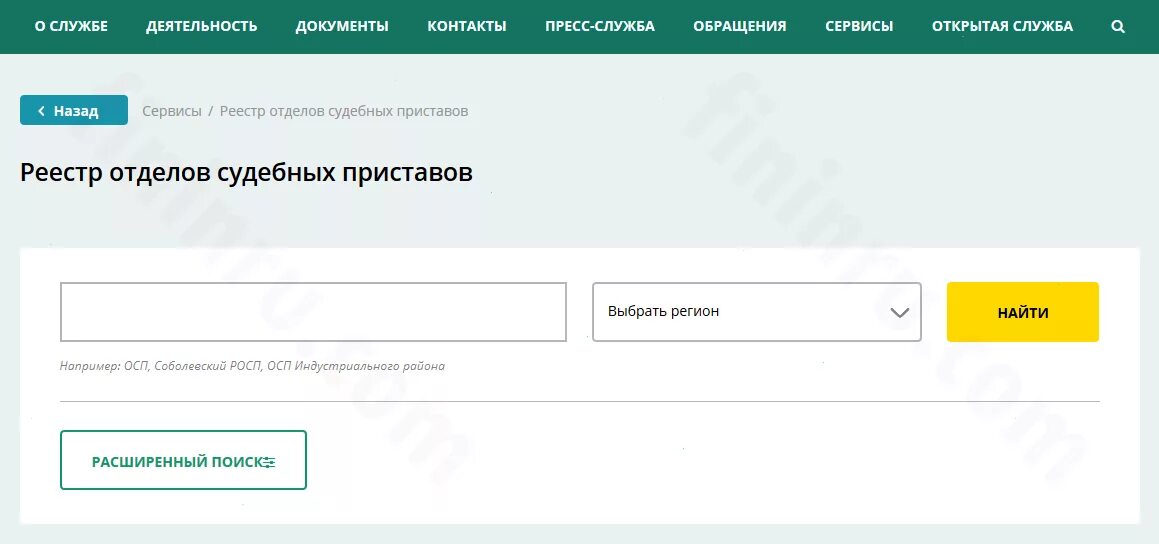 О СЛУЖБЕ ДЕЯТЕЛЬНОСТЬ ДОКУМЕНТЫ КОНТАКТЫ ПРЕСС-СЛУЖБА ОБРАЩЕНИЯ СЕРВИСЫ ОТКРЫТАЯ СЛУЖБА

Назад

Сервисы / Реестр отделов судебных приставов

Реестр отделов судебных приставов

Выбрать регион

НАЙТИ

Например: ОСП, Соболевский РОСП, ОСП Индустриального района

РАСШИРЕННЫЙ ПОИСК

fininru.com

fininru.com